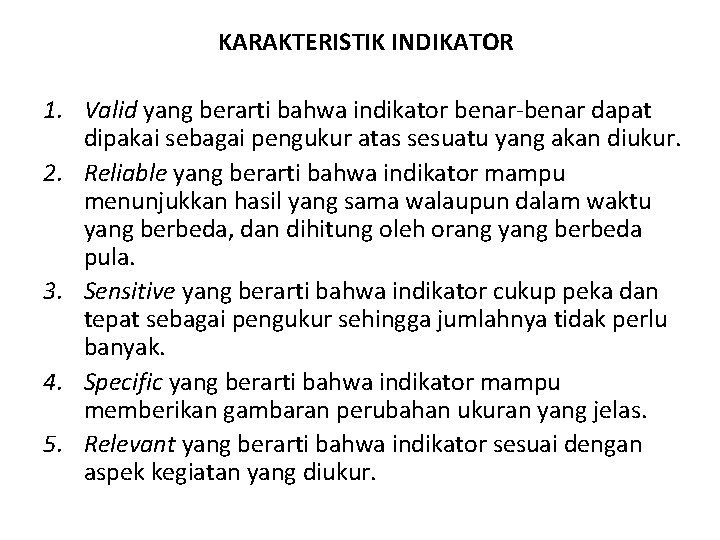 KARAKTERISTIK INDIKATOR

1. Valid yang berarti bahwa indikator benar-benar dapat dipakai sebagai pengukur atas sesuatu yang akan diukur.
2. Reliable yang berarti bahwa indikator mampu menunjukkan hasil yang sama walaupun dalam waktu yang berbeda, dan dihitung oleh orang yang berbeda pula.
3. Sensitive yang berarti bahwa indikator cukup peka dan tepat sebagai pengukur sehingga jumlahnya tidak perlu banyak.
4. Specific yang berarti bahwa indikator mampu memberikan gambaran perubahan ukuran yang jelas.
5. Relevant yang berarti bahwa indikator sesuai dengan aspek kegiatan yang diukur.